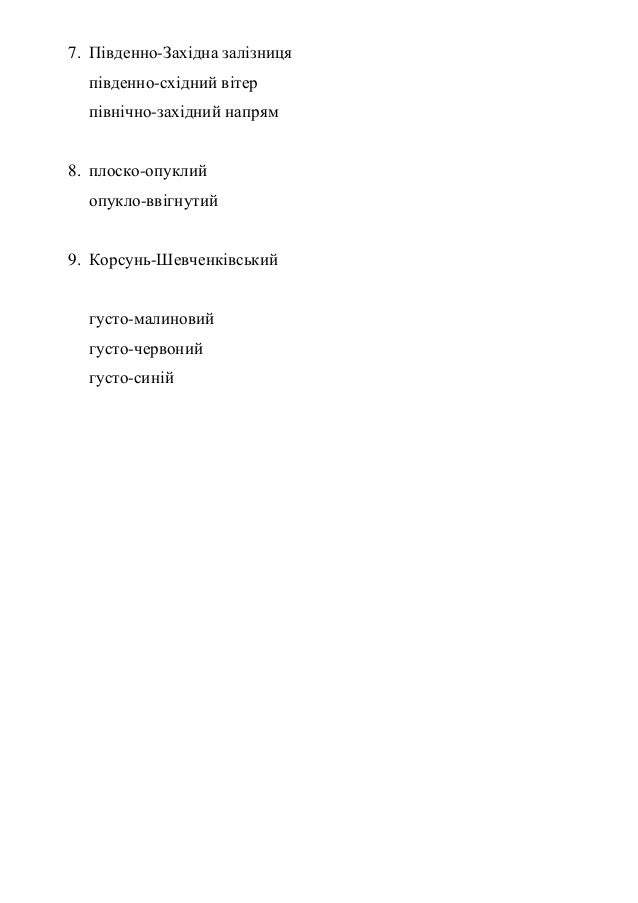 7. Південно-Західна залізниця
південно-східний вітер
північно-західний напрям

8. плоско-опуклий
опукло-ввігнутий

9. Корсунь-Шевченківський

густо-малиновий
густо-червоний
густо-синій